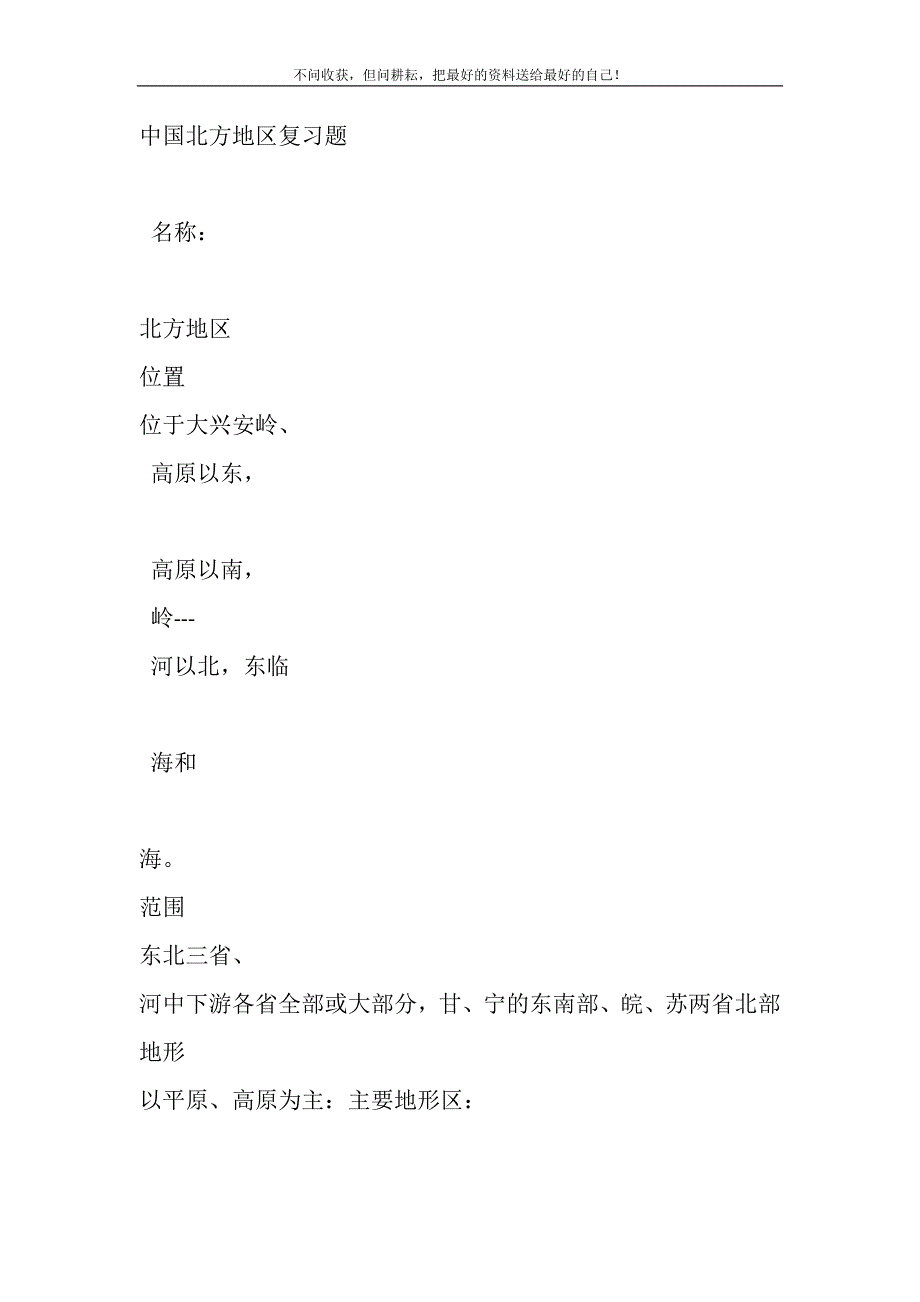 不问收获，但问耕耘，把最好的资料送给最好的自己！

中国北方地区复习题

名称：

北方地区

位置

位于大兴安岭、

高原以东，

高原以南，

岭---

河以北，东临

海和

海。

范围

东北三省、

河中下游各省全部或大部分，甘、宁的东南部、皖、苏两省北部

地形

以平原、高原为主：主要地形区：